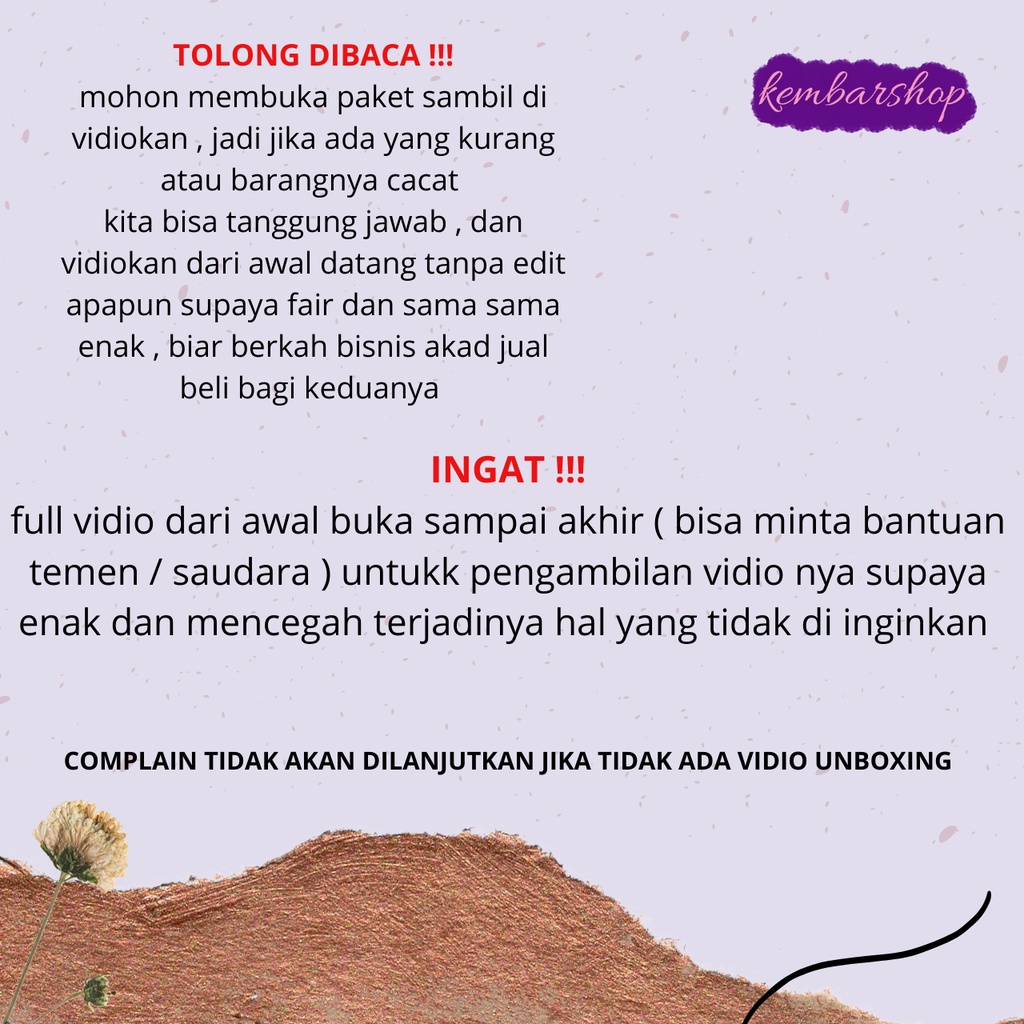 TOLONG DIBACA !!!
mohon membuka paket sambil di vidiokan , jadi jika ada yang kurang atau barangnya cacat
kita bisa tanggung jawab , dan vidiokan dari awal datang tanpa edit apapun supaya fair dan sama sama enak , biar berkah bisnis akad jual beli bagi keduanya

kembarshop

INGAT !!!
full vidio dari awal buka sampai akhir ( bisa minta bantuan temen / saudara ) untukk pengambilan vidio nya supaya enak dan mencegah terjadinya hal yang tidak di inginkan

COMPLAIN TIDAK AKAN DILANJUTKAN JIKA TIDAK ADA VIDIO UNBOXING